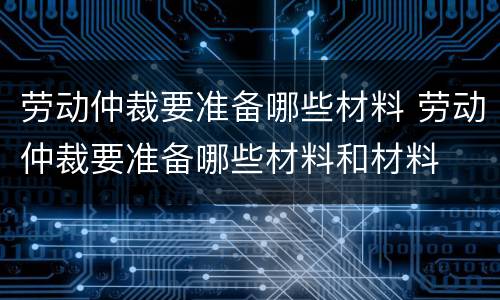 劳动仲裁要准备哪些材料 劳动仲裁要准备哪些材料和材料